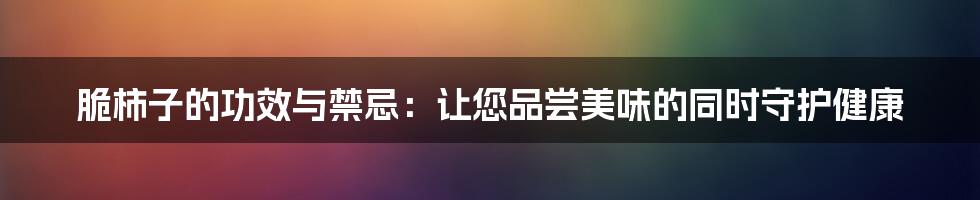 脆柿子的功效与禁忌：让您品尝美味的同时守护健康